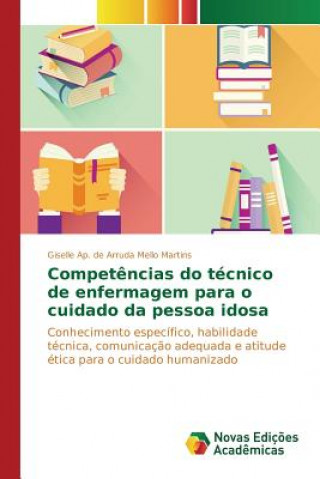 Giselle Ap. de Arruda Mello Martins

Competências do técnico de enfermagem para o cuidado da pessoa idosa

Conhecimento específico, habilidade técnica, comunicação adequada e atitude ética para o cuidado humanizado

Novas Edições Acadêmicas